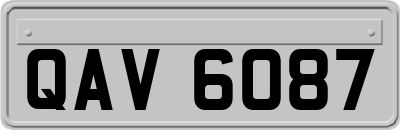 QAV 6087